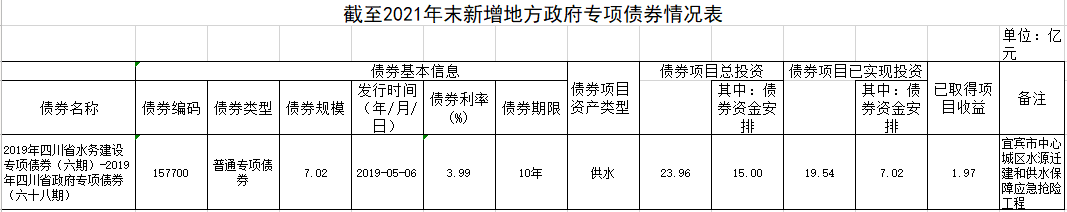 截至2021年末新增地方政府专项债券情况表

单位：亿元

| 债券名称 | 债券基本信息 | | | | | | 债券项目资产类型 | 债券项目总投资 | | 债券项目已实现投资 | | 已取得项目收益 | 备注 |
|---|---|---|---|---|---|---|---|---|---|---|---|---|---|
| | 债券编码 | 债券类型 | 债券规模 | 发行时间（年/月/日） | 债券利率（%） | 债券期限 | | | 其中：债券资金安排 | | 其中：债券资金安排 | | |
| 2019年四川省水务建设专项债券（六期）-2019年四川省政府专项债券（六十八期） | 157700 | 普通专项债券 | 7.02 | 2019-05-06 | 3.99 | 10年 | 供水 | 23.96 | 15.00 | 19.54 | 7.02 | 1.97 | 宜宾市中心城区水源迁建和供水保障应急抢险工程 |